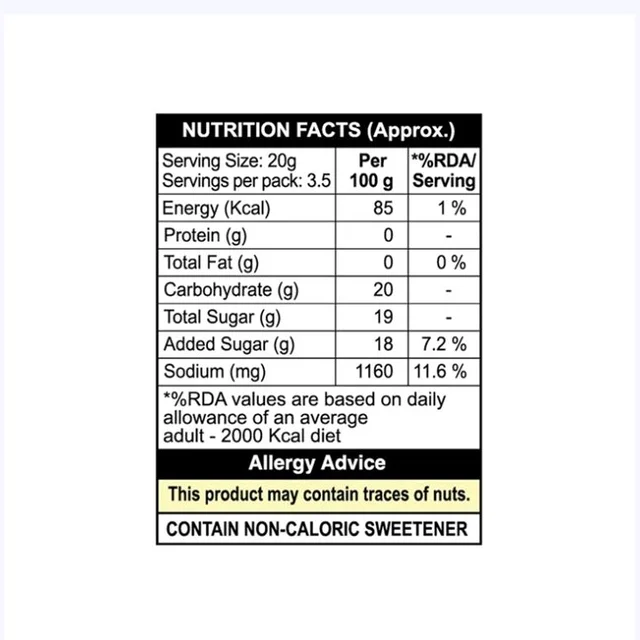 NUTRITION FACTS (Approx.)

| Serving Size: 20g Servings per pack: 3.5 | Per 100 g | *%RDA/ Serving |
|---|---|---|
| Energy (Kcal) | 85 | 1 % |
| Protein (g) | 0 | - |
| Total Fat (g) | 0 | 0 % |
| Carbohydrate (g) | 20 | - |
| Total Sugar (g) | 19 | - |
| Added Sugar (g) | 18 | 7.2 % |
| Sodium (mg) | 1160 | 11.6 % |

*%RDA values are based on daily allowance of an average adult - 2000 Kcal diet

Allergy Advice

This product may contain traces of nuts.

CONTAIN NON-CALORIC SWEETENER